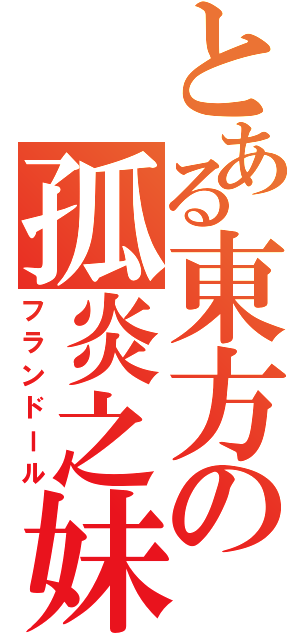 とある東方の
孤炎之妹
フランドール